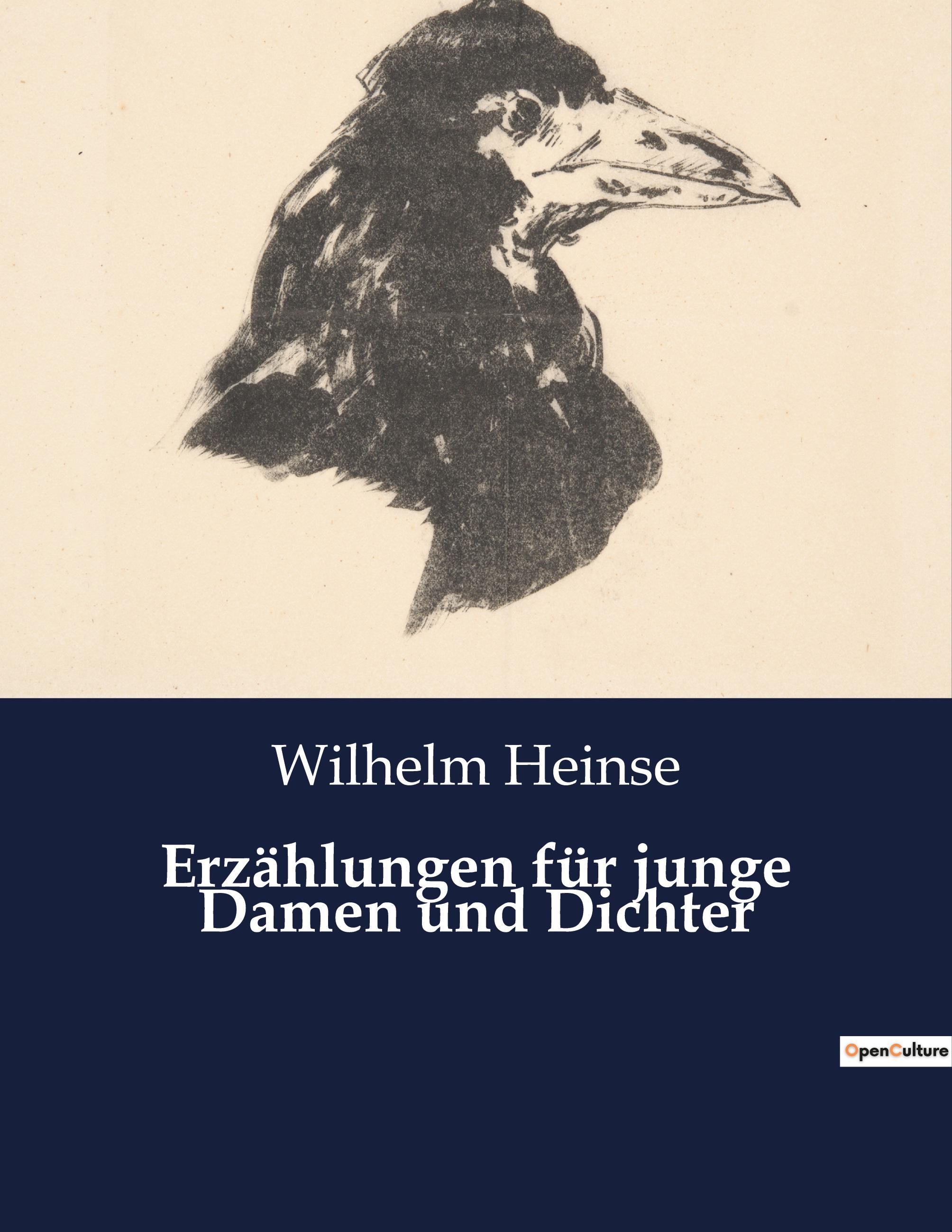 Wilhelm Heinse

Erzählungen für junge Damen und Dichter

OpenCulture